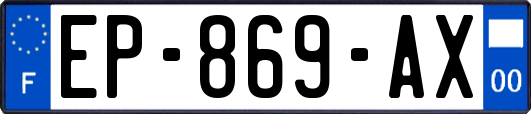 F
EP-869-AX
00